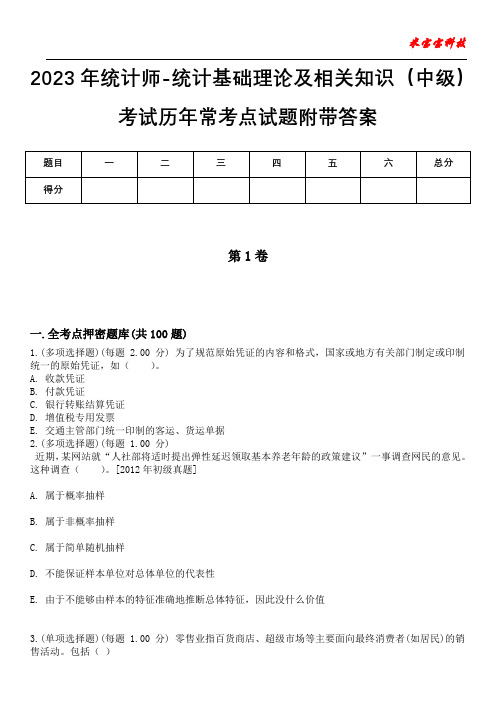 米宝宝科技

2023年统计师-统计基础理论及相关知识（中级）考试历年常考点试题附带答案

| 题目 | 一 | 二 | 三 | 四 | 五 | 六 | 总分 |
|---|---|---|---|---|---|---|---|
| 得分 | | | | | | | |

第1卷

一.全考点押密题库(共100题)

1.(多项选择题)(每题 2.00 分) 为了规范原始凭证的内容和格式，国家或地方有关部门制定或印制统一的原始凭证，如（　　）。
A. 收款凭证
B. 付款凭证
C. 银行转账结算凭证
D. 增值税专用发票
E. 交通主管部门统一印制的客运、货运单据
2.(多项选择题)(每题 1.00 分)
近期,某网站就“人社部将适时提出弹性延迟领取基本养老年龄的政策建议”一事调查网民的意见。这种调查（　　）。[2012年初级真题]

A. 属于概率抽样

B. 属于非概率抽样

C. 属于简单随机抽样

D. 不能保证样本单位对总体单位的代表性

E. 由于不能够由样本的特征准确地推断总体特征，因此没什么价值

3.(单项选择题)(每题 1.00 分) 零售业指百货商店、超级市场等主要面向最终消费者(如居民)的销售活动。包括（ ）